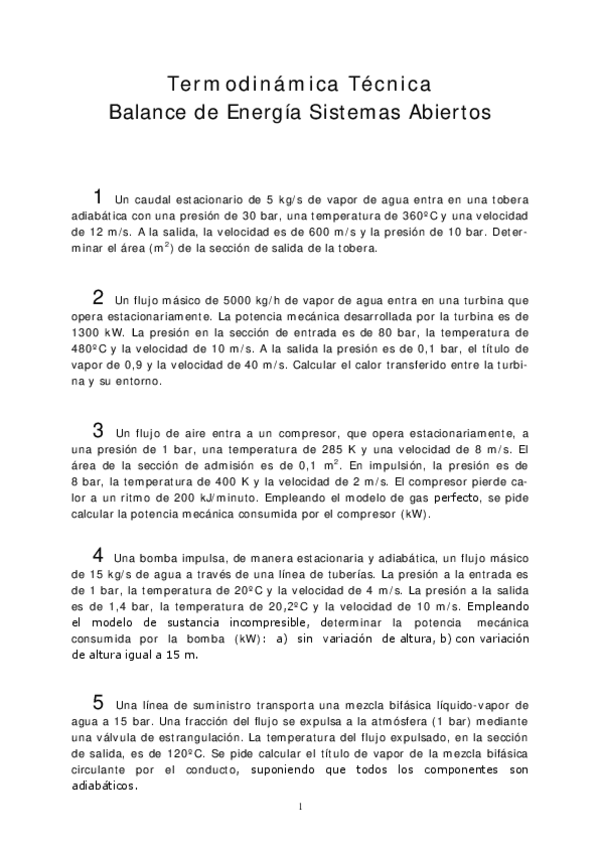 Termodinámica Técnica
Balance de Energía Sistemas Abiertos

1 Un caudal estacionario de 5 kg/s de vapor de agua entra en una tobera adiabática con una presión de 30 bar, una temperatura de 360ºC y una velocidad de 12 m/s. A la salida, la velocidad es de 600 m/s y la presión de 10 bar. Determinar el área ($m^2$) de la sección de salida de la tobera.

2 Un flujo másico de 5000 kg/h de vapor de agua entra en una turbina que opera estacionariamente. La potencia mecánica desarrollada por la turbina es de 1300 kW. La presión en la sección de entrada es de 80 bar, la temperatura de 480ºC y la velocidad de 10 m/s. A la salida la presión es de 0,1 bar, el título de vapor de 0,9 y la velocidad de 40 m/s. Calcular el calor transferido entre la turbina y su entorno.

3 Un flujo de aire entra a un compresor, que opera estacionariamente, a una presión de 1 bar, una temperatura de 285 K y una velocidad de 8 m/s. El área de la sección de admisión es de 0,1 $m^2$. En impulsión, la presión es de 8 bar, la temperatura de 400 K y la velocidad de 2 m/s. El compresor pierde calor a un ritmo de 200 kJ/minuto. Empleando el modelo de gas perfecto, se pide calcular la potencia mecánica consumida por el compresor (kW).

4 Una bomba impulsa, de manera estacionaria y adiabática, un flujo másico de 15 kg/s de agua a través de una línea de tuberías. La presión a la entrada es de 1 bar, la temperatura de 20ºC y la velocidad de 4 m/s. La presión a la salida es de 1,4 bar, la temperatura de 20,2ºC y la velocidad de 10 m/s. Empleando el modelo de sustancia incompresible, determinar la potencia mecánica consumida por la bomba (kW): a) sin variación de altura, b) con variación de altura igual a 15 m.

5 Una línea de suministro transporta una mezcla bifásica líquido-vapor de agua a 15 bar. Una fracción del flujo se expulsa a la atmósfera (1 bar) mediante una válvula de estrangulación. La temperatura del flujo expulsado, en la sección de salida, es de 120ºC. Se pide calcular el título de vapor de la mezcla bifásica circulante por el conducto, suponiendo que todos los componentes son adiabáticos.

1